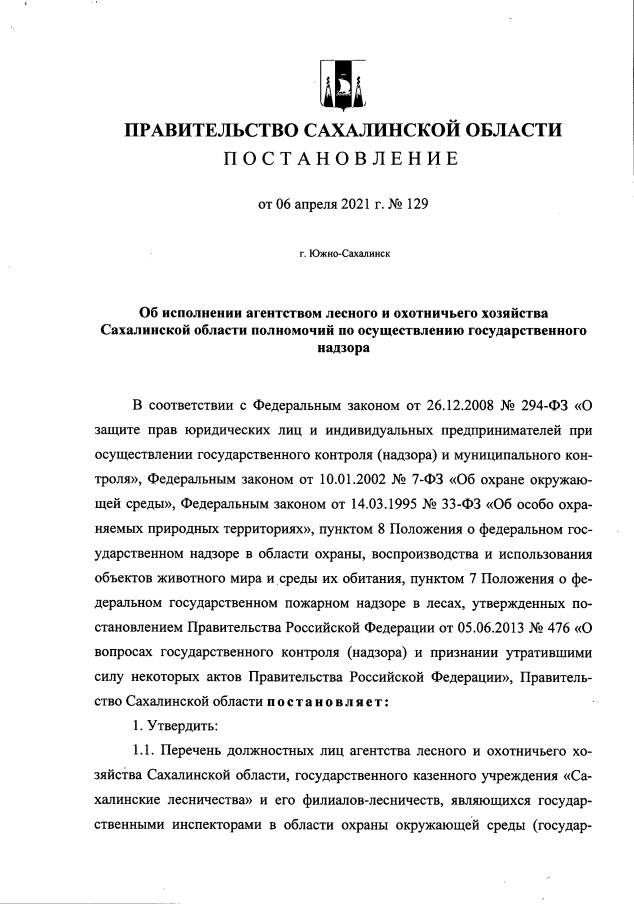 ПРАВИТЕЛЬСТВО САХАЛИНСКОЙ ОБЛАСТИ
ПОСТАНОВЛЕНИЕ

от 06 апреля 2021 г. № 129

г. Южно-Сахалинск

Об исполнении агентством лесного и охотничьего хозяйства Сахалинской области полномочий по осуществлению государственного надзора

В соответствии с Федеральным законом от 26.12.2008 № 294-ФЗ «О защите прав юридических лиц и индивидуальных предпринимателей при осуществлении государственного контроля (надзора) и муниципального контроля», Федеральным законом от 10.01.2002 № 7-ФЗ «Об охране окружающей среды», Федеральным законом от 14.03.1995 № 33-ФЗ «Об особо охраняемых природных территориях», пунктом 8 Положения о федеральном государственном надзоре в области охраны, воспроизводства и использования объектов животного мира и среды их обитания, пунктом 7 Положения о федеральном государственном пожарном надзоре в лесах, утвержденных постановлением Правительства Российской Федерации от 05.06.2013 № 476 «О вопросах государственного контроля (надзора) и признании утратившими силу некоторых актов Правительства Российской Федерации», Правительство Сахалинской области постановляет:

1. Утвердить:

1.1. Перечень должностных лиц агентства лесного и охотничьего хозяйства Сахалинской области, государственного казенного учреждения «Сахалинские лесничества» и его филиалов-лесничеств, являющихся государственными инспекторами в области охраны окружающей среды (государ-